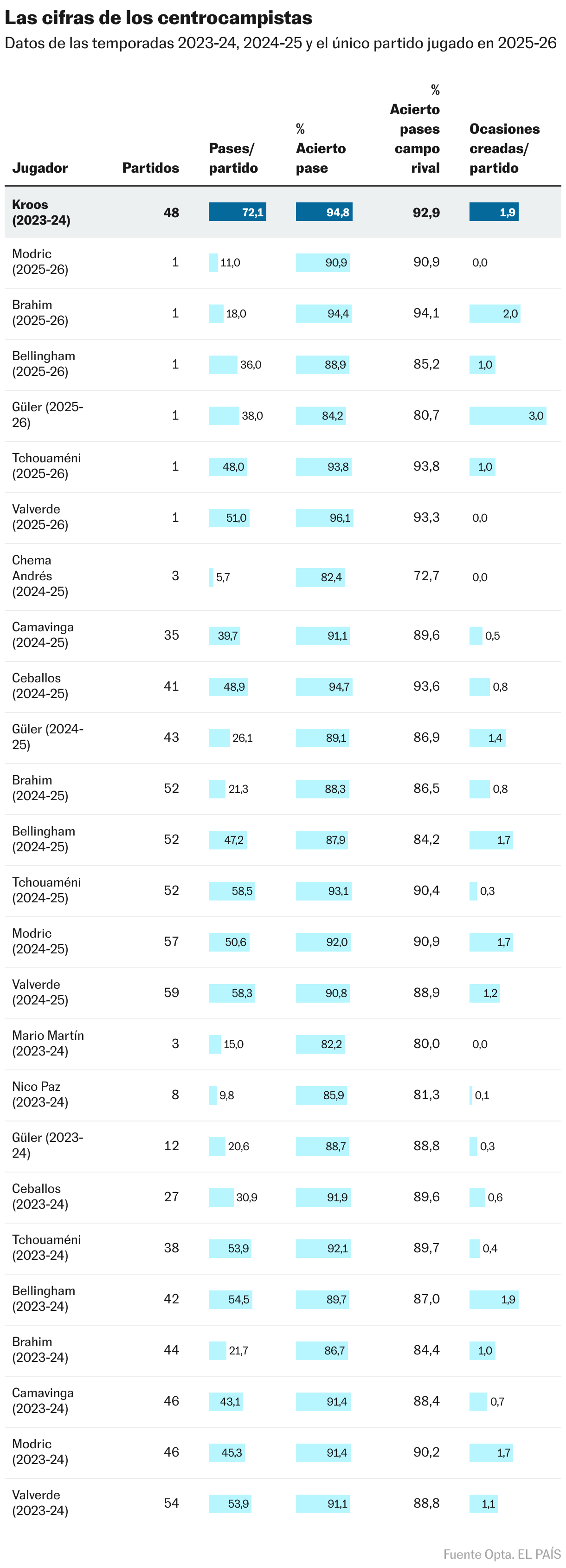 Las cifras de los centrocampistas
Datos de las temporadas 2023-24, 2024-25 y el único partido jugado en 2025-26

| Jugador | Partidos | Pases/ partido | % Acierto pase | % Acierto pases campo rival | Ocasiones creadas/ partido |
|---|---|---|---|---|---|
| Kroos (2023-24) | 48 | 72,1 | 94,8 | 92,9 | 1,9 |
| Modric (2025-26) | 1 | 11,0 | 90,9 | 90,9 | 0,0 |
| Brahim (2025-26) | 1 | 18,0 | 94,4 | 94,1 | 2,0 |
| Bellingham (2025-26) | 1 | 36,0 | 88,9 | 85,2 | 1,0 |
| Güler (2025-26) | 1 | 38,0 | 84,2 | 80,7 | 3,0 |
| Tchouaméni (2025-26) | 1 | 48,0 | 93,8 | 93,8 | 1,0 |
| Valverde (2025-26) | 1 | 51,0 | 96,1 | 93,3 | 0,0 |
| Chema Andrés (2024-25) | 3 | 5,7 | 82,4 | 72,7 | 0,0 |
| Camavinga (2024-25) | 35 | 39,7 | 91,1 | 89,6 | 0,5 |
| Ceballos (2024-25) | 41 | 48,9 | 94,7 | 93,6 | 0,8 |
| Güler (2024-25) | 43 | 26,1 | 89,1 | 86,9 | 1,4 |
| Brahim (2024-25) | 52 | 21,3 | 88,3 | 86,5 | 0,8 |
| Bellingham (2024-25) | 52 | 47,2 | 87,9 | 84,2 | 1,7 |
| Tchouaméni (2024-25) | 52 | 58,5 | 93,1 | 90,4 | 0,3 |
| Modric (2024-25) | 57 | 50,6 | 92,0 | 90,9 | 1,7 |
| Valverde (2024-25) | 59 | 58,3 | 90,8 | 88,9 | 1,2 |
| Mario Martín (2023-24) | 3 | 15,0 | 82,2 | 80,0 | 0,0 |
| Nico Paz (2023-24) | 8 | 9,8 | 85,9 | 81,3 | 0,1 |
| Güler (2023-24) | 12 | 20,6 | 88,7 | 88,8 | 0,3 |
| Ceballos (2023-24) | 27 | 30,9 | 91,9 | 89,6 | 0,6 |
| Tchouaméni (2023-24) | 38 | 53,9 | 92,1 | 89,7 | 0,4 |
| Bellingham (2023-24) | 42 | 54,5 | 89,7 | 87,0 | 1,9 |
| Brahim (2023-24) | 44 | 21,7 | 86,7 | 84,4 | 1,0 |
| Camavinga (2023-24) | 46 | 43,1 | 91,4 | 88,4 | 0,7 |
| Modric (2023-24) | 46 | 45,3 | 91,4 | 90,2 | 1,7 |
| Valverde (2023-24) | 54 | 53,9 | 91,1 | 88,8 | 1,1 |

Fuente Opta. EL PAÍS